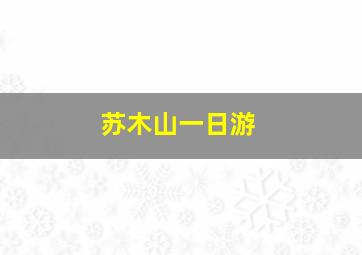 苏木山一日游